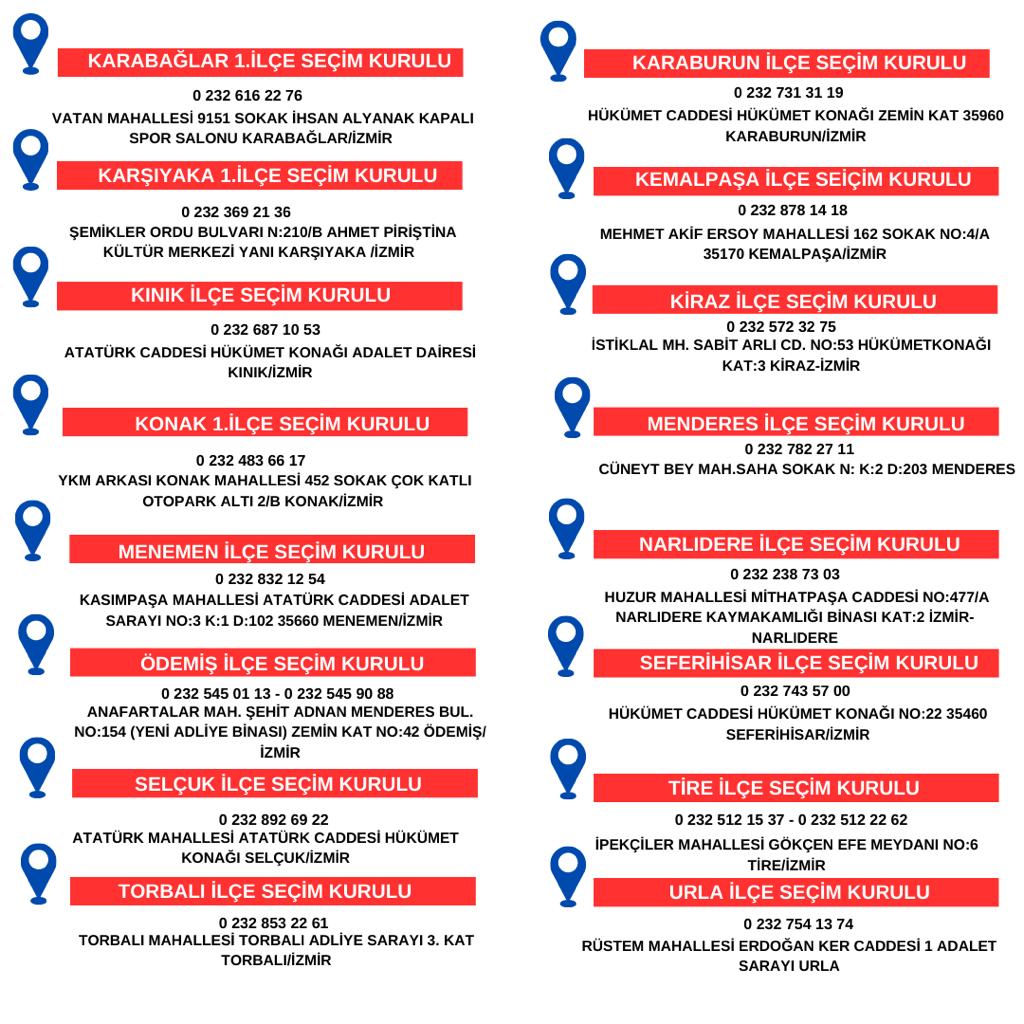 KARABAĞLAR 1.İLÇE SEÇİM KURULU

0 232 616 22 76
VATAN MAHALLESİ 9151 SOKAK İHSAN ALYANAK KAPALI SPOR SALONU KARABAĞLAR/İZMİR

KARŞIYAKA 1.İLÇE SEÇİM KURULU

0 232 369 21 36
ŞEMİKLER ORDU BULVARI N:210/B AHMET PİRİŞTİNA KÜLTÜR MERKEZİ YANI KARŞIYAKA /İZMİR

KINIK İLÇE SEÇİM KURULU

0 232 687 10 53
ATATÜRK CADDESİ HÜKÜMET KONAĞI ADALET DAİRESİ KINIK/İZMİR

KONAK 1.İLÇE SEÇİM KURULU

0 232 483 66 17
YKM ARKASI KONAK MAHALLESİ 452 SOKAK ÇOK KATLI OTOPARK ALTI 2/B KONAK/İZMİR

MENEMEN İLÇE SEÇİM KURULU

0 232 832 12 54
KASIMPAŞA MAHALLESİ ATATÜRK CADDESİ ADALET SARAYI NO:3 K:1 D:102 35660 MENEMEN/İZMİR

ÖDEMİŞ İLÇE SEÇİM KURULU

0 232 545 01 13 - 0 232 545 90 88
ANAFARTALAR MAH. ŞEHİT ADNAN MENDERES BUL. NO:154 (YENİ ADLİYE BİNASI) ZEMİN KAT NO:42 ÖDEMİŞ/İZMİR

SELÇUK İLÇE SEÇİM KURULU

0 232 892 69 22
ATATÜRK MAHALLESİ ATATÜRK CADDESİ HÜKÜMET KONAĞI SELÇUK/İZMİR

TORBALI İLÇE SEÇİM KURULU

0 232 853 22 61
TORBALI MAHALLESİ TORBALI ADLİYE SARAYI 3. KAT TORBALI/İZMİR

KARABURUN İLÇE SEÇİM KURULU

0 232 731 31 19
HÜKÜMET CADDESİ HÜKÜMET KONAĞI ZEMİN KAT 35960 KARABURUN/İZMİR

KEMALPAŞA İLÇE SEİÇİM KURULU

0 232 878 14 18
MEHMET AKİF ERSOY MAHALLESİ 162 SOKAK NO:4/A 35170 KEMALPAŞA/İZMİR

KİRAZ İLÇE SEÇİM KURULU

0 232 572 32 75
İSTİKLAL MH. SABİT ARLI CD. NO:53 HÜKÜMETKONAĞI KAT:3 KİRAZ-İZMİR

MENDERES İLÇE SEÇİM KURULU

0 232 782 27 11
CÜNEYT BEY MAH.SAHA SOKAK N: K:2 D:203 MENDERES

NARLIDERE İLÇE SEÇİM KURULU

0 232 238 73 03
HUZUR MAHALLESİ MİTHATPAŞA CADDESİ NO:477/A NARLIDERE KAYMAKAMLIĞI BİNASI KAT:2 İZMİR-NARLIDERE

SEFERİHİSAR İLÇE SEÇİM KURULU

0 232 743 57 00
HÜKÜMET CADDESİ HÜKÜMET KONAĞI NO:22 35460 SEFERİHİSAR/İZMİR

TİRE İLÇE SEÇİM KURULU

0 232 512 15 37 - 0 232 512 22 62
İPEKÇİLER MAHALLESİ GÖKÇEN EFE MEYDANI NO:6 TİRE/İZMİR

URLA İLÇE SEÇİM KURULU

0 232 754 13 74
RÜSTEM MAHALLESİ ERDOĞAN KER CADDESİ 1 ADALET SARAYI URLA